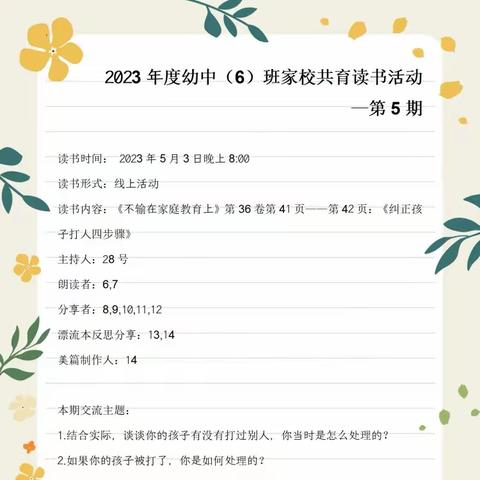 2023 年度幼中（6）班家校共育读书活动

—第 5 期

读书时间： 2023 年 5 月 3 日晚上 8:00

读书形式：线上活动

读书内容：《不输在家庭教育上》第 36 卷第 41 页——第 42 页：《纠正孩子打人四步骤》

主持人：28 号

朗读者：6,7

分享者：8,9,10,11,12

漂流本反思分享：13,14

美篇制作人：14

本期交流主题：

1.结合实际，谈谈你的孩子有没有打过别人，你当时是怎么处理的？

2.如果你的孩子被打了，你是如何处理的？